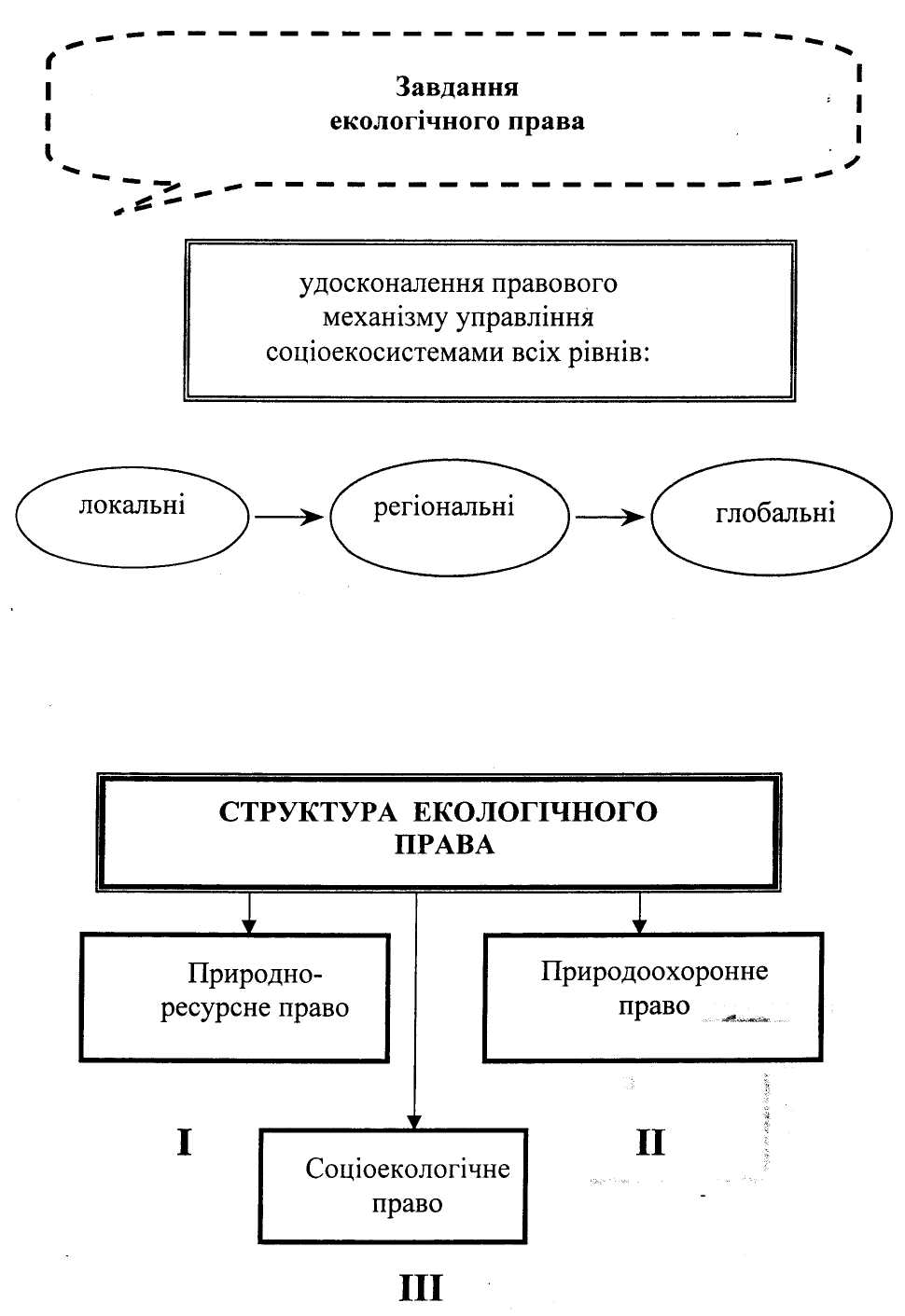 Завдання екологічного права

удосконалення правового механізму управління соціоекосистемами всіх рівнів:

локальні

регіональні

глобальні

СТРУКТУРА ЕКОЛОГІЧНОГО ПРАВА

Природно-ресурсне право

Природоохоронне право

I

Соціоекологічне право

II

III